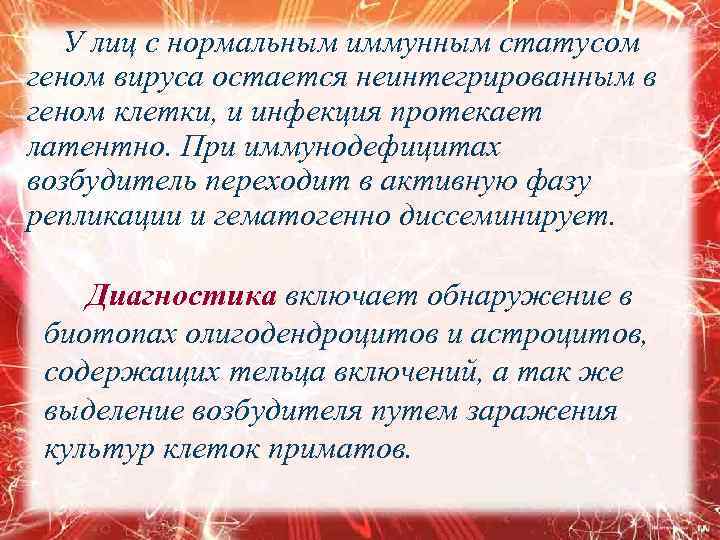 У лиц с нормальным иммунным статусом геном вируса остается неинтегрированным в геном клетки, и инфекция протекает латентно. При иммунодефицитах возбудитель переходит в активную фазу репликации и гематогенно диссеминирует.

Диагностика включает обнаружение в биотопах олигодендроцитов и астроцитов, содержащих тельца включений, а так же выделение возбудителя путем заражения культур клеток приматов.